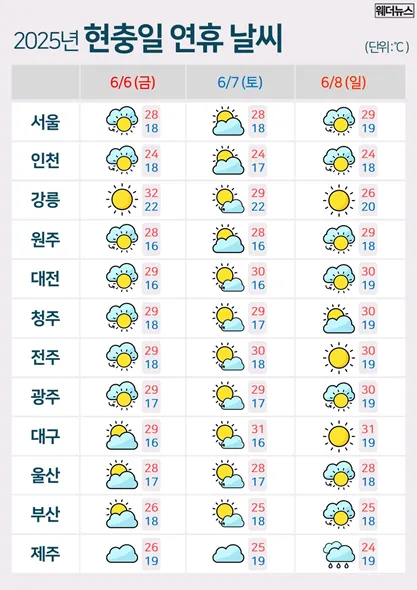 웨더뉴스

2025년 현충일 연휴 날씨

(단위:℃)

| | 6/6 (금) | 6/7 (토) | 6/8 (일) |
|---|---|---|---|
| 서울 | 28 18 | 28 18 | 29 19 |
| 인천 | 24 18 | 24 17 | 24 18 |
| 강릉 | 32 22 | 29 22 | 26 20 |
| 원주 | 28 16 | 28 16 | 29 18 |
| 대전 | 29 16 | 30 16 | 30 19 |
| 청주 | 29 18 | 29 17 | 30 19 |
| 전주 | 29 18 | 30 18 | 30 19 |
| 광주 | 29 17 | 29 17 | 30 19 |
| 대구 | 29 16 | 31 16 | 31 19 |
| 울산 | 28 17 | 28 17 | 28 18 |
| 부산 | 26 18 | 25 18 | 25 18 |
| 제주 | 26 19 | 25 19 | 24 19 |